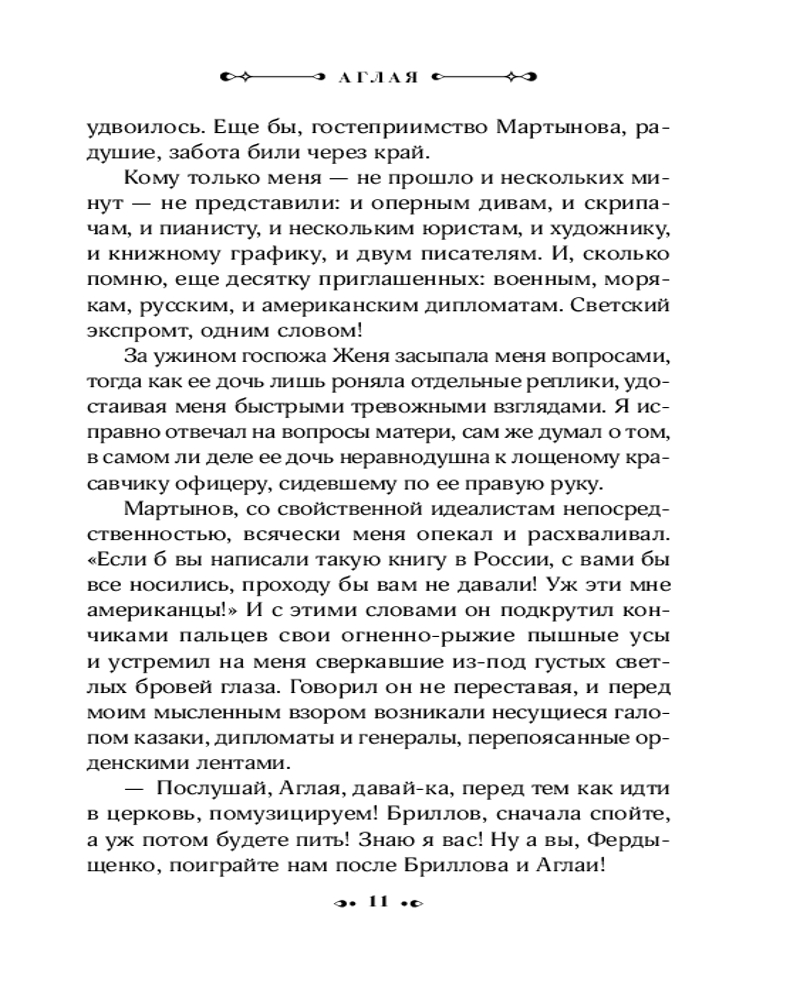 АГЛАЯ

удвоилось. Еще бы, гостеприимство Мартынова, радушие, забота били через край.

Кому только меня — не прошло и нескольких минут — не представили: и оперным дивам, и скрипачам, и пианисту, и нескольким юристам, и художнику, и книжному графику, и двум писателям. И, сколько помню, еще десятку приглашенных: военным, морякам, русским, и американским дипломатам. Светский экспромт, одним словом!

За ужином госпожа Женя засыпала меня вопросами, тогда как ее дочь лишь роняла отдельные реплики, удостаивая меня быстрыми тревожными взглядами. Я исправно отвечал на вопросы матери, сам же думал о том, в самом ли деле ее дочь неравнодушна к лощеному красавчику офицеру, сидевшему по ее правую руку.

Мартынов, со свойственной идеалистам непосредственностью, всячески меня опекал и расхваливал. «Если б вы написали такую книгу в России, с вами бы все носились, проходу бы вам не давали! Уж эти мне американцы!» И с этими словами он подкрутил кончиками пальцев свои огненно-рыжие пышные усы и устремил на меня сверкавшие из-под густых светлых бровей глаза. Говорил он не переставая, и перед моим мысленным взором возникали несущиеся галопом казаки, дипломаты и генералы, перепоясанные орденскими лентами.

— Послушай, Аглая, давай-ка, перед тем как идти в церковь, помузицируем! Бриллов, сначала спойте, а уж потом будете пить! Знаю я вас! Ну а вы, Фердыщенко, поиграйте нам после Бриллова и Аглаи!

11